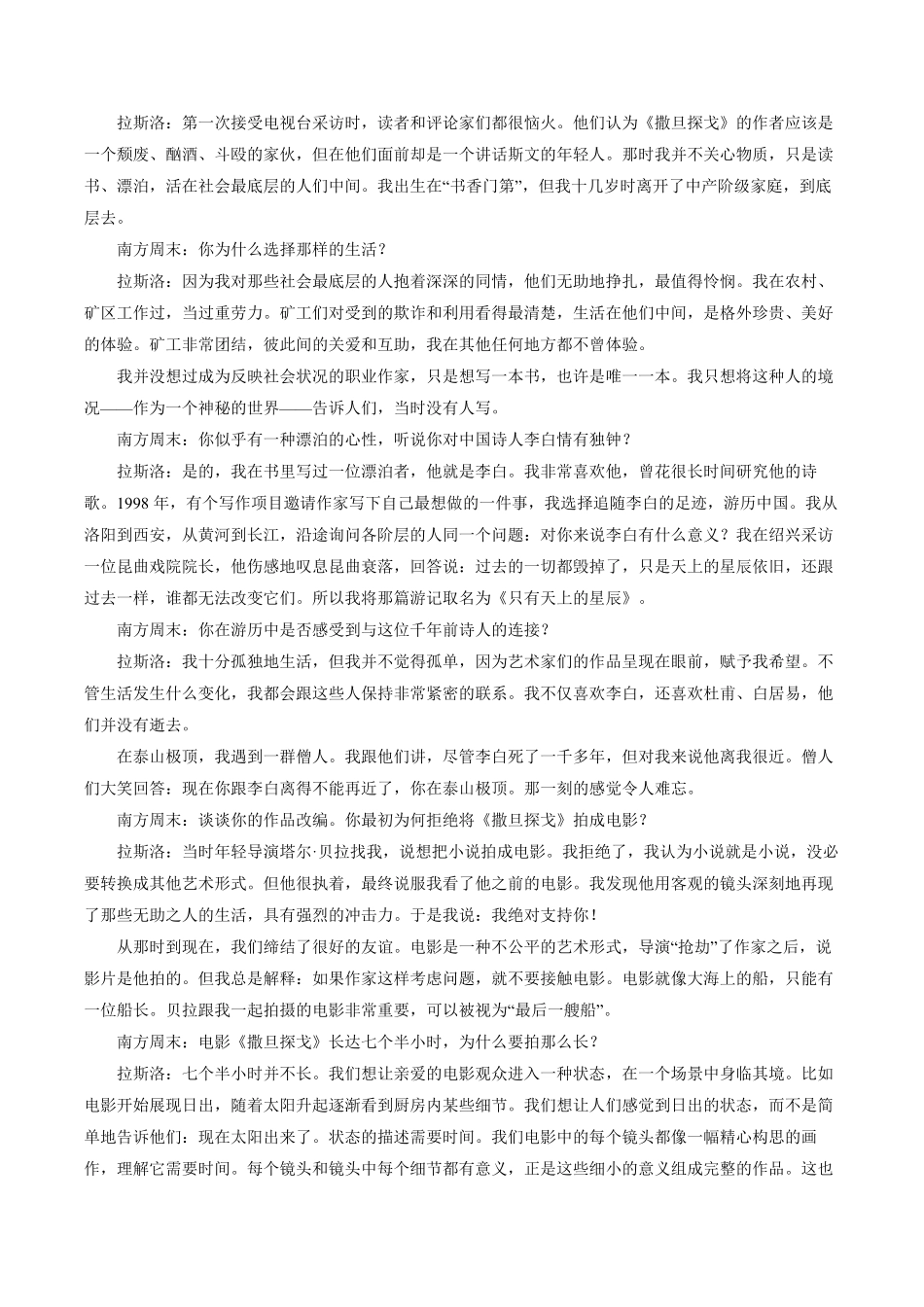 拉斯洛：第一次接受电视台采访时，读者和评论家们都很恼火。他们认为《撒旦探戈》的作者应该是一个颓废、酗酒、斗殴的家伙，但在他们面前却是一个讲话斯文的年轻人。那时我并不关心物质，只是读书、漂泊，活在社会最底层的人们中间。我出生在“书香门第”，但我十几岁时离开了中产阶级家庭，到底层去。

南方周末：你为什么选择那样的生活？

拉斯洛：因为我对那些社会最底层的人抱着深深的同情，他们无助地挣扎，最值得怜悯。我在农村、矿区工作过，当过重劳力。矿工们对受到的欺诈和利用看得最清楚，生活在他们中间，是格外珍贵、美好的体验。矿工非常团结，彼此间的关爱和互助，我在其他任何地方都不曾体验。

我并没想过成为反映社会状况的职业作家，只是想写一本书，也许是唯一一本。我只想将这种人的境况——作为一个神秘的世界——告诉人们，当时没有人写。

南方周末：你似乎有一种漂泊的心性，听说你对中国诗人李白情有独钟？

拉斯洛：是的，我在书里写过一位漂泊者，他就是李白。我非常喜欢他，曾花很长时间研究他的诗歌。1998 年，有个写作项目邀请作家写下自己最想做的一件事，我选择追随李白的足迹，游历中国。我从洛阳到西安，从黄河到长江，沿途询问各阶层的人同一个问题：对你来说李白有什么意义？我在绍兴采访一位昆曲戏院院长，他伤感地叹息昆曲衰落，回答说：过去的一切都毁掉了，只是天上的星辰依旧，还跟过去一样，谁都无法改变它们。所以我将那篇游记取名为《只有天上的星辰》。

南方周末：你在游历中是否感受到与这位千年前诗人的连接？

拉斯洛：我十分孤独地生活，但我并不觉得孤单，因为艺术家们的作品呈现在眼前，赋予我希望。不管生活发生什么变化，我都会跟这些人保持非常紧密的联系。我不仅喜欢李白，还喜欢杜甫、白居易，他们并没有逝去。

在泰山极顶，我遇到一群僧人。我跟他们讲，尽管李白死了一千多年，但对我来说他离我很近。僧人们大笑回答：现在你跟李白离得不能再近了，你在泰山极顶。那一刻的感觉令人难忘。

南方周末：谈谈你的作品改编。你最初为何拒绝将《撒旦探戈》拍成电影？

拉斯洛：当时年轻导演塔尔·贝拉找我，说想把小说拍成电影。我拒绝了，我认为小说就是小说，没必要转换成其他艺术形式。但他很执着，最终说服我看了他之前的电影。我发现他用客观的镜头深刻地再现了那些无助之人的生活，具有强烈的冲击力。于是我说：我绝对支持你！

从那时到现在，我们缔结了很好的友谊。电影是一种不公平的艺术形式，导演“抢劫”了作家之后，说影片是他拍的。但我总是解释：如果作家这样考虑问题，就不要接触电影。电影就像大海上的船，只能有一位船长。贝拉跟我一起拍摄的电影非常重要，可以被视为“最后一艘船”。

南方周末：电影《撒旦探戈》长达七个半小时，为什么要拍那么长？

拉斯洛：七个半小时并不长。我们想让亲爱的电影观众进入一种状态，在一个场景中身临其境。比如电影开始展现日出，随着太阳升起逐渐看到厨房内某些细节。我们想让人们感觉到日出的状态，而不是简单地告诉他们：现在太阳出来了。状态的描述需要时间。我们电影中的每个镜头都像一幅精心构思的画作，理解它需要时间。每个镜头和镜头中每个细节都有意义，正是这些细小的意义组成完整的作品。这也